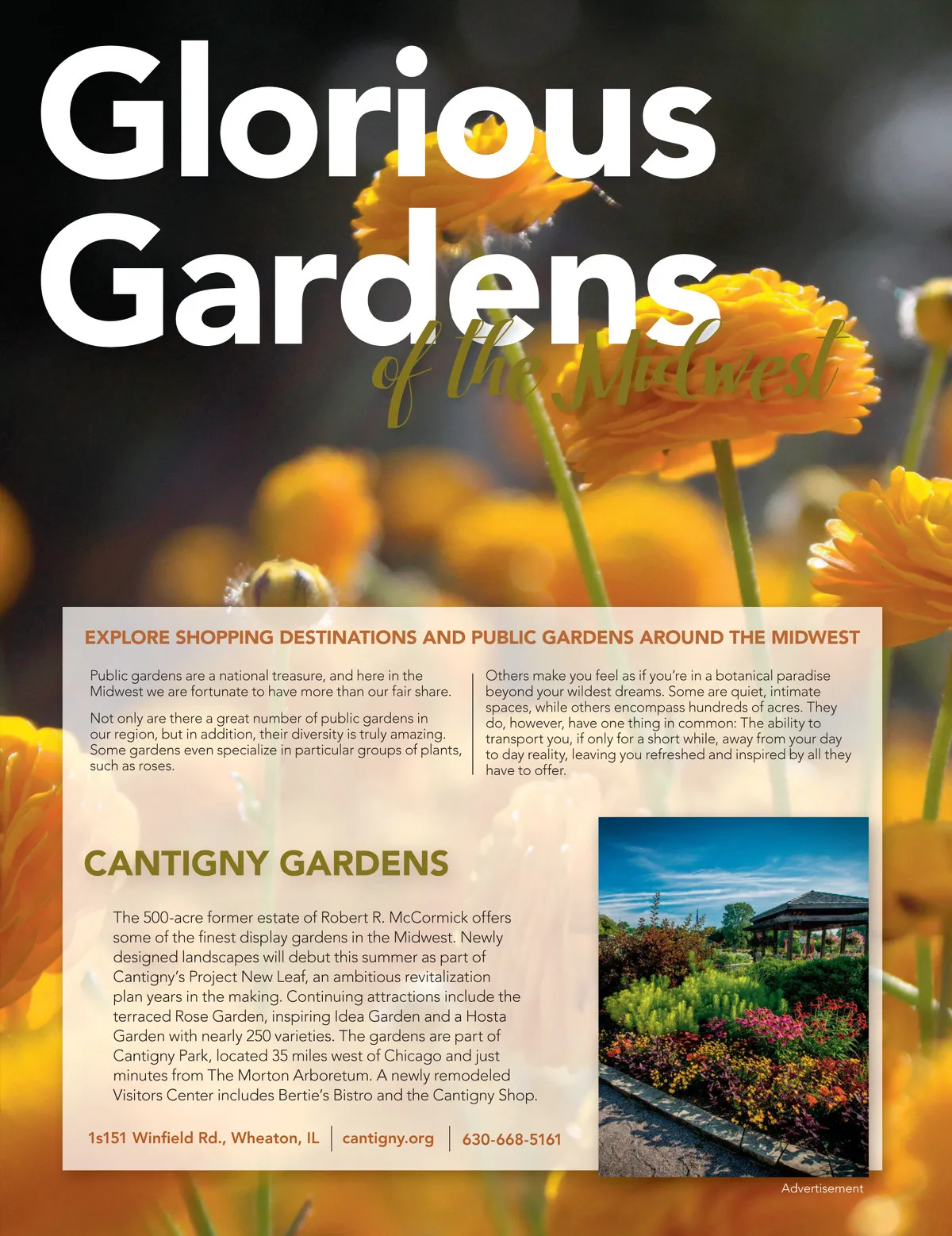 Glorious Gardens
of the Midwest

EXPLORE SHOPPING DESTINATIONS AND PUBLIC GARDENS AROUND THE MIDWEST

Public gardens are a national treasure, and here in the Midwest we are fortunate to have more than our fair share.

Not only are there a great number of public gardens in our region, but in addition, their diversity is truly amazing. Some gardens even specialize in particular groups of plants, such as roses.

Others make you feel as if you're in a botanical paradise beyond your wildest dreams. Some are quiet, intimate spaces, while others encompass hundreds of acres. They do, however, have one thing in common: The ability to transport you, if only for a short while, away from your day to day reality, leaving you refreshed and inspired by all they have to offer.

CANTIGNY GARDENS

The 500-acre former estate of Robert R. McCormick offers some of the finest display gardens in the Midwest. Newly designed landscapes will debut this summer as part of Cantigny's Project New Leaf, an ambitious revitalization plan years in the making. Continuing attractions include the terraced Rose Garden, inspiring Idea Garden and a Hosta Garden with nearly 250 varieties. The gardens are part of Cantigny Park, located 35 miles west of Chicago and just minutes from The Morton Arboretum. A newly remodeled Visitors Center includes Bertie's Bistro and the Cantigny Shop.

1s151 Winfield Rd., Wheaton, IL | cantigny.org | 630-668-5161

Advertisement